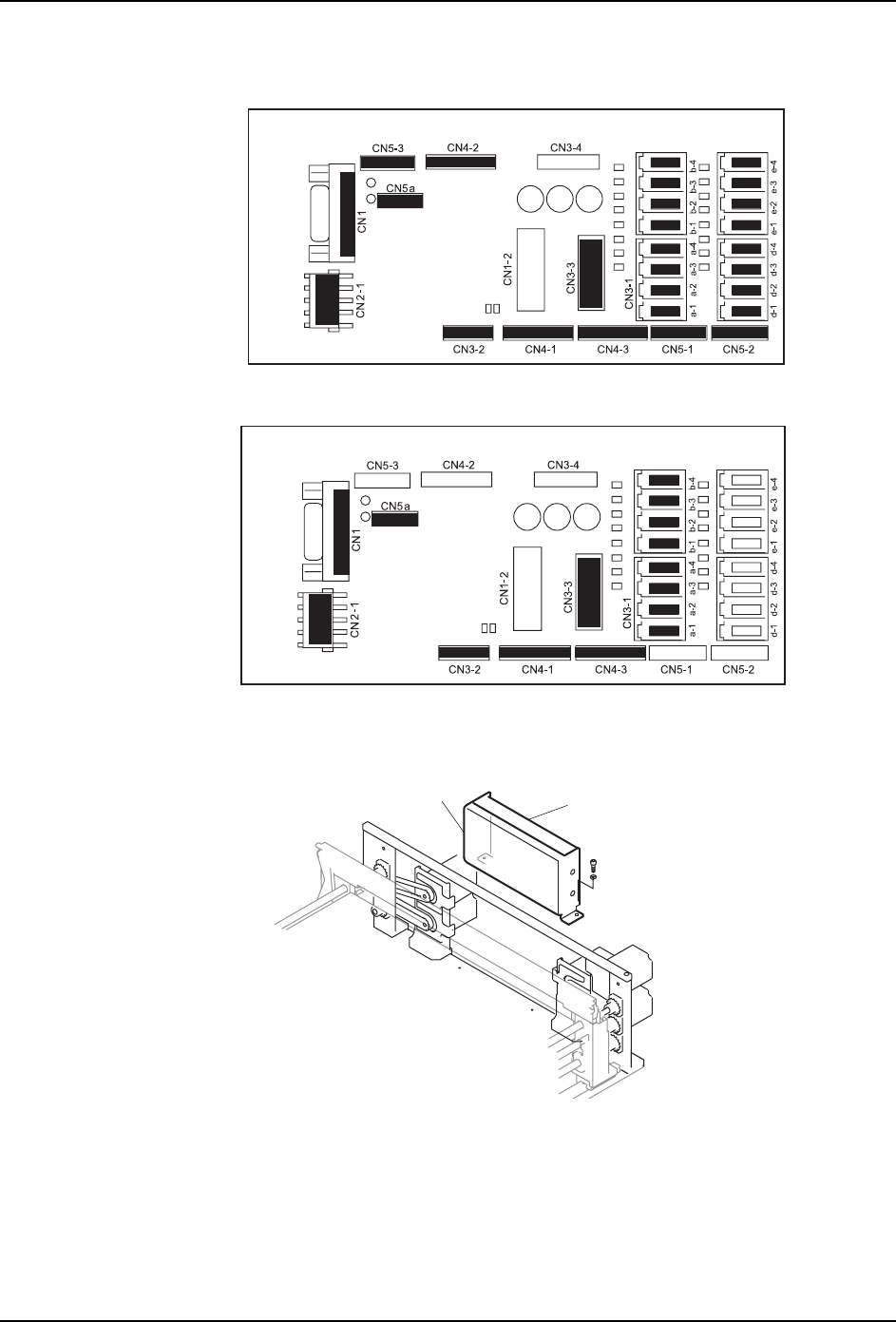 CN5-3
CN4-2
CN3-4
CN5a
CN1
CN2-1
CN1-2
CN3-3
CN3-1
b-4
b-3
b-2
b-1
a-4
a-3
a-2
a-1
e-4
e-3
e-2
e-1
d-4
d-3
d-2
d-1
CN3-2
CN4-1
CN4-3
CN5-1
CN5-2

CN5-3
CN4-2
CN3-4
CN5a
CN1
CN2-1
CN1-2
CN3-3
CN3-1
b-4
b-3
b-2
b-1
a-4
a-3
a-2
a-1
e-4
e-3
e-2
e-1
d-4
d-3
d-2
d-1
CN3-2
CN4-1
CN4-3
CN5-1
CN5-2